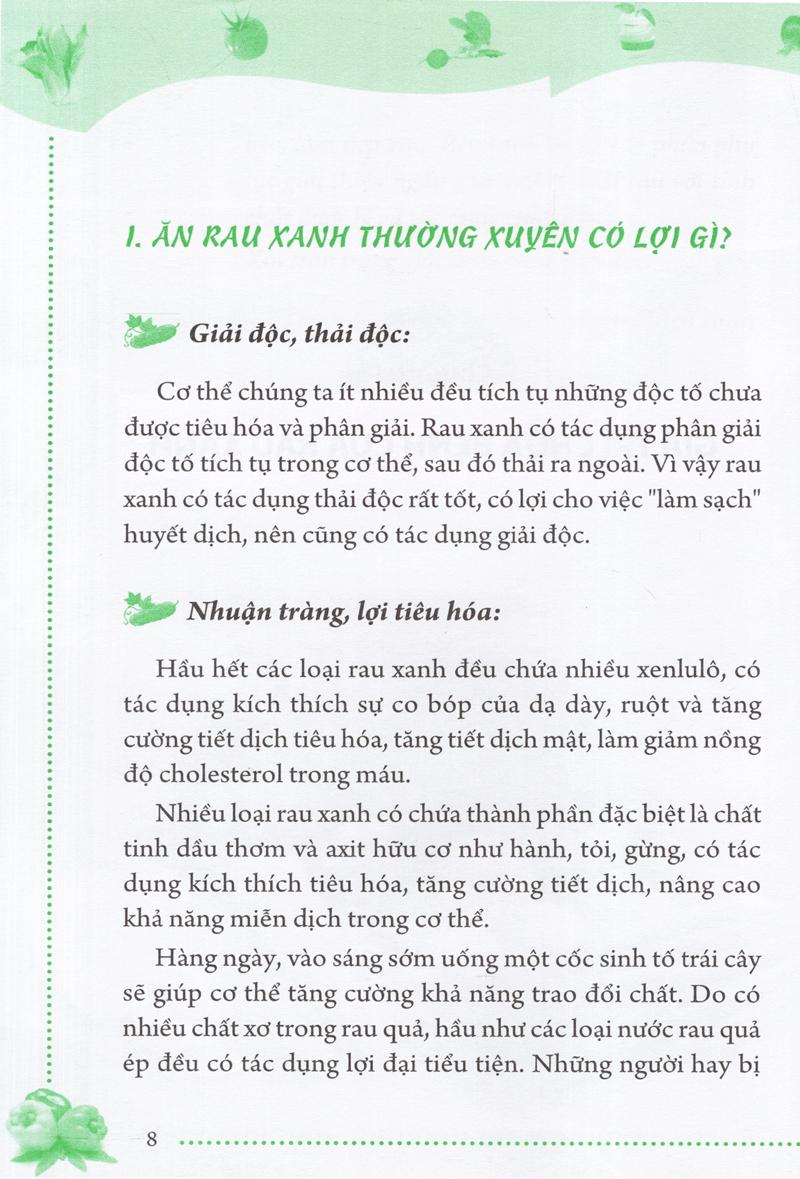 I. ĂN RAU XANH THƯỜNG XUYÊN CÓ LỢI GÌ?

Giải độc, thải độc:

Cơ thể chúng ta ít nhiều đều tích tụ những độc tố chưa được tiêu hóa và phân giải. Rau xanh có tác dụng phân giải độc tố tích tụ trong cơ thể, sau đó thải ra ngoài. Vì vậy rau xanh có tác dụng thải độc rất tốt, có lợi cho việc "làm sạch" huyết dịch, nên cũng có tác dụng giải độc.

Nhuận tràng, lợi tiêu hóa:

Hầu hết các loại rau xanh đều chứa nhiều xenlulô, có tác dụng kích thích sự co bóp của dạ dày, ruột và tăng cường tiết dịch tiêu hóa, tăng tiết dịch mật, làm giảm nồng độ cholesterol trong máu.

Nhiều loại rau xanh có chứa thành phần đặc biệt là chất tinh dầu thơm và axit hữu cơ như hành, tỏi, gừng, có tác dụng kích thích tiêu hóa, tăng cường tiết dịch, nâng cao khả năng miễn dịch trong cơ thể.

Hàng ngày, vào sáng sớm uống một cốc sinh tố trái cây sẽ giúp cơ thể tăng cường khả năng trao đổi chất. Do có nhiều chất xơ trong rau quả, hầu như các loại nước rau quả ép đều có tác dụng lợi đại tiểu tiện. Những người hay bị

8